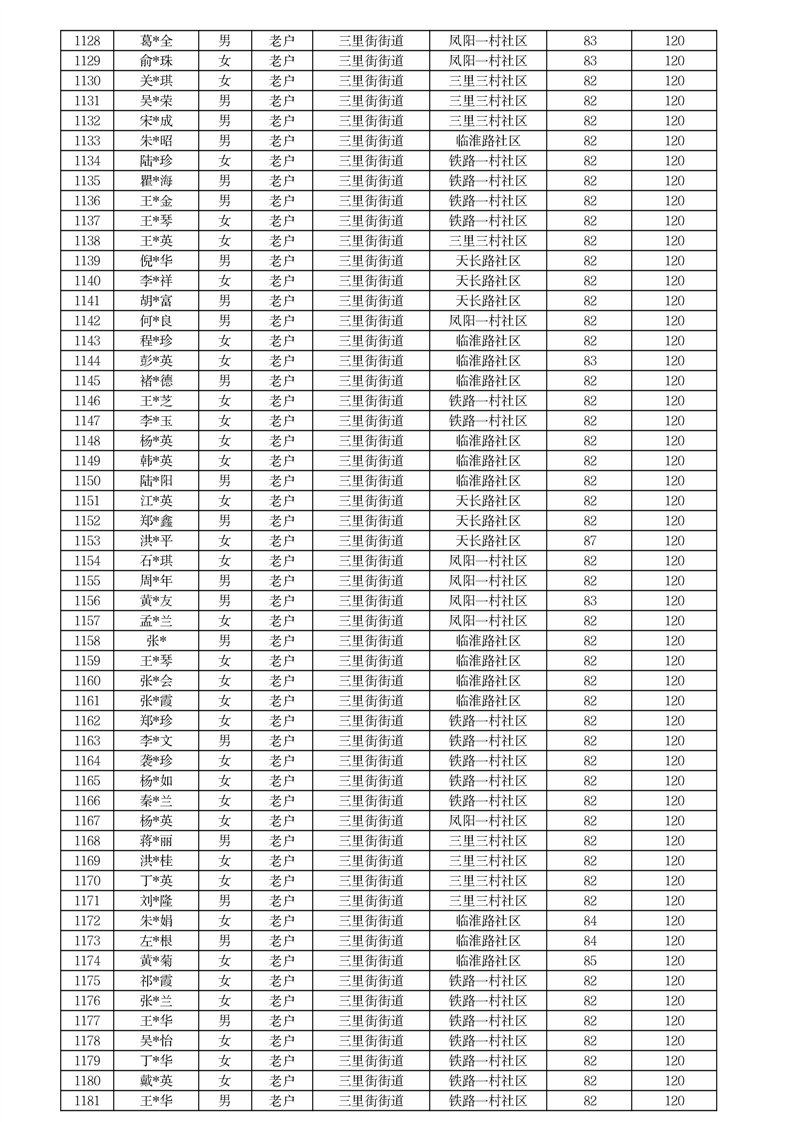 | 1128 | 葛*全 | 男 | 老户 | 三里街街道 | 凤阳一村社区 | 83 | 120 |
|---|---|---|---|---|---|---|---|
| 1129 | 俞*珠 | 女 | 老户 | 三里街街道 | 凤阳一村社区 | 83 | 120 |
| 1130 | 关*琪 | 女 | 老户 | 三里街街道 | 三里三村社区 | 82 | 120 |
| 1131 | 吴*荣 | 男 | 老户 | 三里街街道 | 三里三村社区 | 82 | 120 |
| 1132 | 宋*成 | 男 | 老户 | 三里街街道 | 三里三村社区 | 82 | 120 |
| 1133 | 朱*昭 | 男 | 老户 | 三里街街道 | 临淮路社区 | 82 | 120 |
| 1134 | 陆*珍 | 女 | 老户 | 三里街街道 | 铁路一村社区 | 82 | 120 |
| 1135 | 瞿*海 | 男 | 老户 | 三里街街道 | 铁路一村社区 | 82 | 120 |
| 1136 | 王*金 | 男 | 老户 | 三里街街道 | 铁路一村社区 | 82 | 120 |
| 1137 | 王*琴 | 女 | 老户 | 三里街街道 | 铁路一村社区 | 82 | 120 |
| 1138 | 王*英 | 女 | 老户 | 三里街街道 | 三里三村社区 | 82 | 120 |
| 1139 | 倪*华 | 男 | 老户 | 三里街街道 | 天长路社区 | 82 | 120 |
| 1140 | 李*祥 | 女 | 老户 | 三里街街道 | 天长路社区 | 82 | 120 |
| 1141 | 胡*富 | 男 | 老户 | 三里街街道 | 天长路社区 | 82 | 120 |
| 1142 | 何*良 | 男 | 老户 | 三里街街道 | 凤阳一村社区 | 82 | 120 |
| 1143 | 程*珍 | 女 | 老户 | 三里街街道 | 临淮路社区 | 82 | 120 |
| 1144 | 彭*英 | 女 | 老户 | 三里街街道 | 临淮路社区 | 83 | 120 |
| 1145 | 褚*德 | 男 | 老户 | 三里街街道 | 临淮路社区 | 82 | 120 |
| 1146 | 王*芝 | 女 | 老户 | 三里街街道 | 铁路一村社区 | 82 | 120 |
| 1147 | 李*玉 | 女 | 老户 | 三里街街道 | 铁路一村社区 | 82 | 120 |
| 1148 | 杨*英 | 女 | 老户 | 三里街街道 | 临淮路社区 | 82 | 120 |
| 1149 | 韩*英 | 女 | 老户 | 三里街街道 | 临淮路社区 | 82 | 120 |
| 1150 | 陆*阳 | 男 | 老户 | 三里街街道 | 临淮路社区 | 82 | 120 |
| 1151 | 江*英 | 女 | 老户 | 三里街街道 | 天长路社区 | 82 | 120 |
| 1152 | 郑*鑫 | 男 | 老户 | 三里街街道 | 天长路社区 | 82 | 120 |
| 1153 | 洪*平 | 女 | 老户 | 三里街街道 | 天长路社区 | 87 | 120 |
| 1154 | 石*琪 | 女 | 老户 | 三里街街道 | 凤阳一村社区 | 82 | 120 |
| 1155 | 周*年 | 男 | 老户 | 三里街街道 | 凤阳一村社区 | 82 | 120 |
| 1156 | 黄*友 | 男 | 老户 | 三里街街道 | 凤阳一村社区 | 83 | 120 |
| 1157 | 孟*兰 | 女 | 老户 | 三里街街道 | 凤阳一村社区 | 82 | 120 |
| 1158 | 张* | 男 | 老户 | 三里街街道 | 临淮路社区 | 82 | 120 |
| 1159 | 王*琴 | 女 | 老户 | 三里街街道 | 临淮路社区 | 82 | 120 |
| 1160 | 张*会 | 女 | 老户 | 三里街街道 | 临淮路社区 | 82 | 120 |
| 1161 | 张*霞 | 女 | 老户 | 三里街街道 | 临淮路社区 | 82 | 120 |
| 1162 | 郑*珍 | 女 | 老户 | 三里街街道 | 铁路一村社区 | 82 | 120 |
| 1163 | 李*文 | 男 | 老户 | 三里街街道 | 铁路一村社区 | 82 | 120 |
| 1164 | 袭*珍 | 女 | 老户 | 三里街街道 | 铁路一村社区 | 82 | 120 |
| 1165 | 杨*如 | 女 | 老户 | 三里街街道 | 铁路一村社区 | 82 | 120 |
| 1166 | 秦*兰 | 女 | 老户 | 三里街街道 | 铁路一村社区 | 82 | 120 |
| 1167 | 杨*英 | 女 | 老户 | 三里街街道 | 凤阳一村社区 | 82 | 120 |
| 1168 | 蒋*丽 | 男 | 老户 | 三里街街道 | 三里三村社区 | 82 | 120 |
| 1169 | 洪*桂 | 女 | 老户 | 三里街街道 | 三里三村社区 | 82 | 120 |
| 1170 | 丁*英 | 女 | 老户 | 三里街街道 | 三里三村社区 | 82 | 120 |
| 1171 | 刘*隆 | 男 | 老户 | 三里街街道 | 三里三村社区 | 82 | 120 |
| 1172 | 朱*娟 | 女 | 老户 | 三里街街道 | 临淮路社区 | 84 | 120 |
| 1173 | 左*根 | 男 | 老户 | 三里街街道 | 临淮路社区 | 84 | 120 |
| 1174 | 黄*菊 | 女 | 老户 | 三里街街道 | 临淮路社区 | 85 | 120 |
| 1175 | 祁*霞 | 女 | 老户 | 三里街街道 | 铁路一村社区 | 82 | 120 |
| 1176 | 张*兰 | 女 | 老户 | 三里街街道 | 铁路一村社区 | 82 | 120 |
| 1177 | 王*华 | 男 | 老户 | 三里街街道 | 铁路一村社区 | 82 | 120 |
| 1178 | 吴*怡 | 女 | 老户 | 三里街街道 | 铁路一村社区 | 82 | 120 |
| 1179 | 丁*华 | 女 | 老户 | 三里街街道 | 铁路一村社区 | 82 | 120 |
| 1180 | 戴*英 | 女 | 老户 | 三里街街道 | 铁路一村社区 | 82 | 120 |
| 1181 | 王*华 | 男 | 老户 | 三里街街道 | 铁路一村社区 | 82 | 120 |